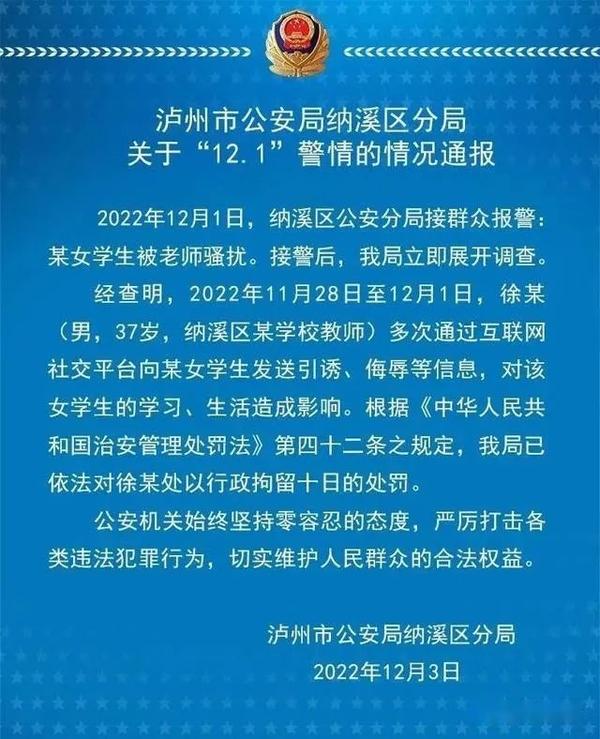 泸州市公安局纳溪区分局
关于“12.1”警情的情况通报

2022年12月1日，纳溪区公安分局接群众报警：某女学生被老师骚扰。接警后，我局立即展开调查。

经查明，2022年11月28日至12月1日，徐某（男，37岁，纳溪区某学校教师）多次通过互联网社交平台向某女学生发送引诱、侮辱等信息，对该女学生的学习、生活造成影响。根据《中华人民共和国治安管理处罚法》第四十二条之规定，我局已依法对徐某处以行政拘留十日的处罚。

公安机关始终坚持零容忍的态度，严厉打击各类违法犯罪行为，切实维护人民群众的合法权益。

泸州市公安局纳溪区分局
2022年12月3日